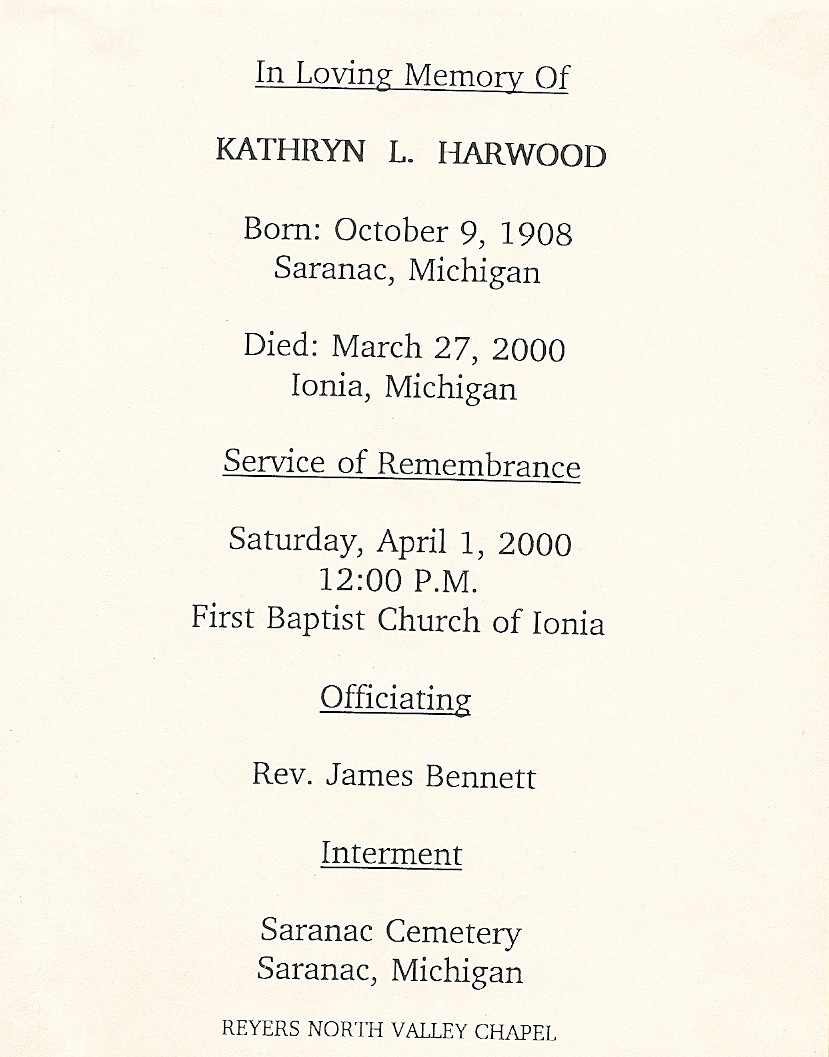 In Loving Memory Of

KATHRYN L. HARWOOD

Born: October 9, 1908
Saranac, Michigan

Died: March 27, 2000
Ionia, Michigan

Service of Remembrance

Saturday, April 1, 2000
12:00 P.M.
First Baptist Church of Ionia

Officiating

Rev. James Bennett

Interment

Saranac Cemetery
Saranac, Michigan

REYERS NORTH VALLEY CHAPEL